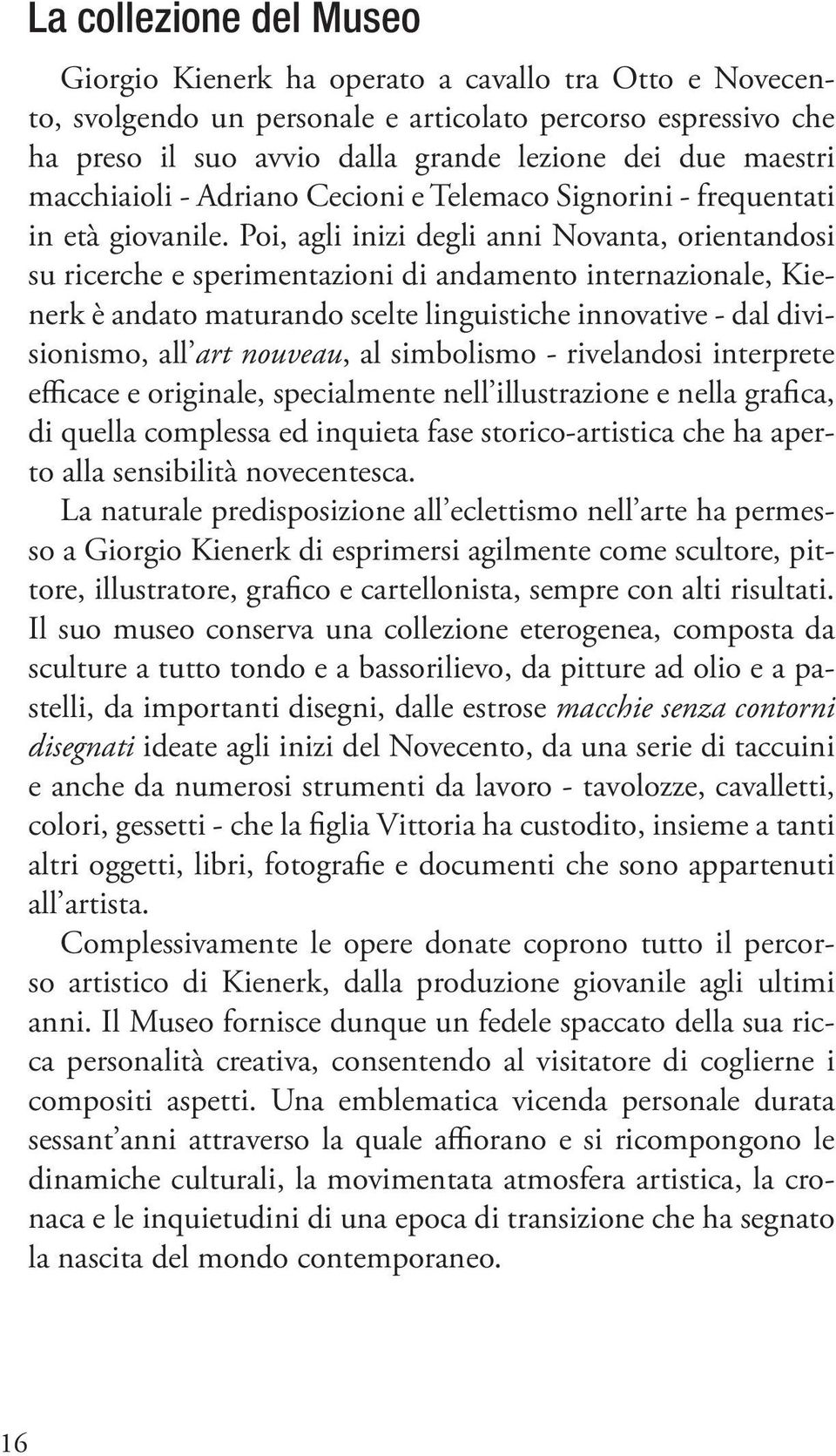 La collezione del Museo

Giorgio Kienerk ha operato a cavallo tra Otto e Novecento, svolgendo un personale e articolato percorso espressivo che ha preso il suo avvio dalla grande lezione dei due maestri macchiaioli - Adriano Cecioni e Telemaco Signorini - frequentati in età giovanile. Poi, agli inizi degli anni Novanta, orientandosi su ricerche e sperimentazioni di andamento internazionale, Kienerk è andato maturando scelte linguistiche innovative - dal divisionismo, all'art nouveau, al simbolismo - rivelandosi interprete efficace e originale, specialmente nell'illustrazione e nella grafica, di quella complessa ed inquieta fase storico-artistica che ha aperto alla sensibilità novecentesca.
La naturale predisposizione all'eclettismo nell'arte ha permesso a Giorgio Kienerk di esprimersi agilmente come scultore, pittore, illustratore, grafico e cartellonista, sempre con alti risultati.
Il suo museo conserva una collezione eterogenea, composta da sculture a tutto tondo e a bassorilievo, da pitture ad olio e a pastelli, da importanti disegni, dalle estrose macchie senza contorni disegnati ideate agli inizi del Novecento, da una serie di taccuini e anche da numerosi strumenti da lavoro - tavolozze, cavalletti, colori, gessetti - che la figlia Vittoria ha custodito, insieme a tanti altri oggetti, libri, fotografie e documenti che sono appartenuti all'artista.
Complessivamente le opere donate coprono tutto il percorso artistico di Kienerk, dalla produzione giovanile agli ultimi anni. Il Museo fornisce dunque un fedele spaccato della sua ricca personalità creativa, consentendo al visitatore di coglierne i compositi aspetti. Una emblematica vicenda personale durata sessant'anni attraverso la quale affiorano e si ricompongono le dinamiche culturali, la movimentata atmosfera artistica, la cronaca e le inquietudini di una epoca di transizione che ha segnato la nascita del mondo contemporaneo.

16